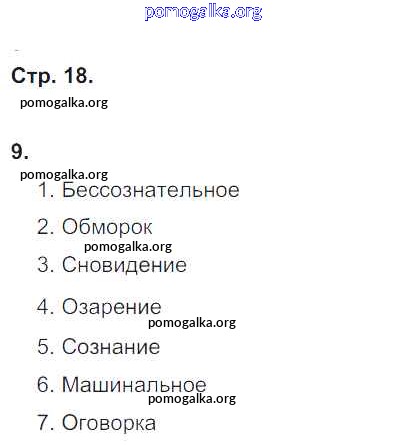 Стр. 18.

9.

1. Бессознательное

2. Обморок

3. Сновидение

4. Озарение

5. Сознание

6. Машинальное

7. Оговорка

pomogalka.org